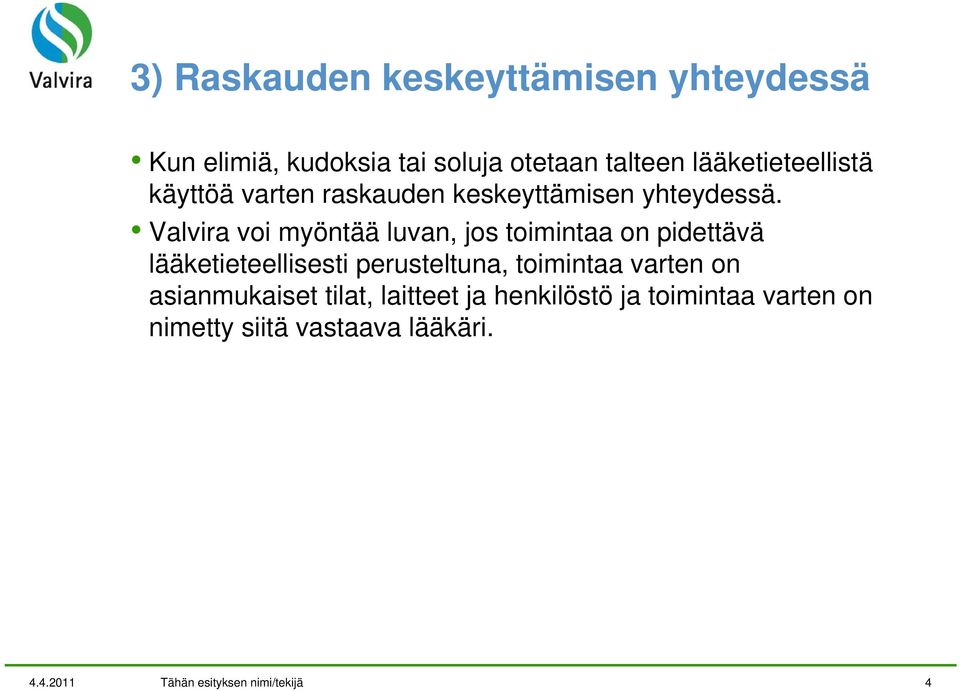 Valvira

3) Raskauden keskeyttämisen yhteydessä

• Kun elimiä, kudoksia tai soluja otetaan talteen lääketieteellistä käyttöä varten raskauden keskeyttämisen yhteydessä.

• Valvira voi myöntää luvan, jos toimintaa on pidettävä lääketieteellisesti perusteltuna, toimintaa varten on asianmukaiset tilat, laitteet ja henkilöstö ja toimintaa varten on nimetty siitä vastaava lääkäri.

4.4.2011 Tähän esityksen nimi/tekijä 4